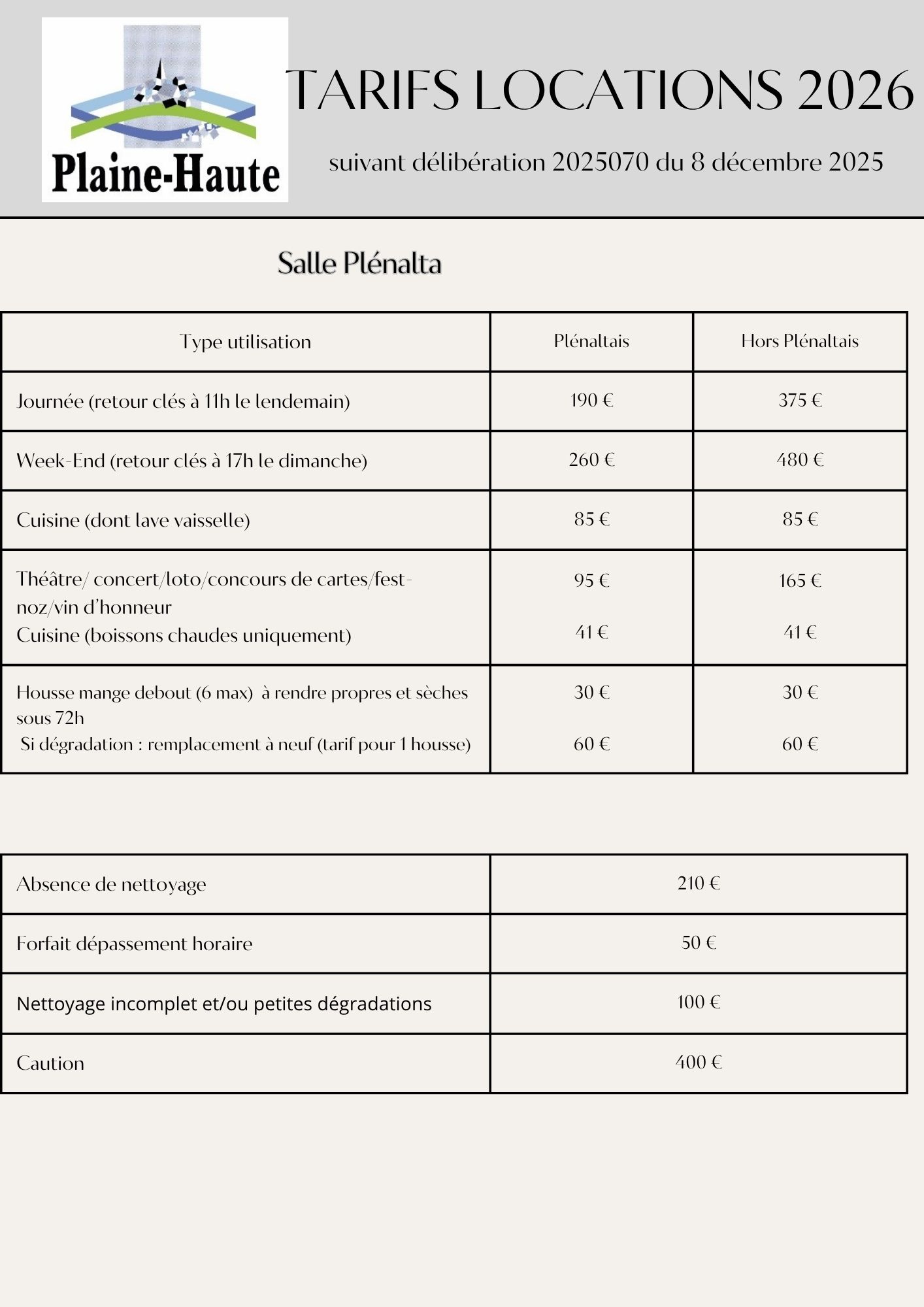 Plaine-Haute

TARIFS LOCATIONS 2026

suivant délibération 2025070 du 8 décembre 2025

Salle Plénalta

| Type utilisation | Plénaltais | Hors Plénaltais |
|---|---|---|
| Journée (retour clés à 11h le lendemain) | 190 € | 375 € |
| Week-End (retour clés à 17h le dimanche) | 260 € | 480 € |
| Cuisine (dont lave vaisselle) | 85 € | 85 € |
| Théâtre/ concert/loto/concours de cartes/fest-noz/vin d'honneur Cuisine (boissons chaudes uniquement) | 95 € 41 € | 165 € 41 € |
| Housse mange debout (6 max) à rendre propres et sèches sous 72h Si dégradation : remplacement à neuf (tarif pour 1 housse) | 30 € 60 € | 30 € 60 € |

| Absence de nettoyage | 210 € |
|---|---|
| Forfait dépassement horaire | 50 € |
| Nettoyage incomplet et/ou petites dégradations | 100 € |
| Caution | 400 € |